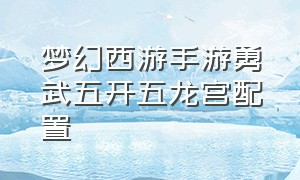 梦幻西游手游勇武五开五龙宫配置